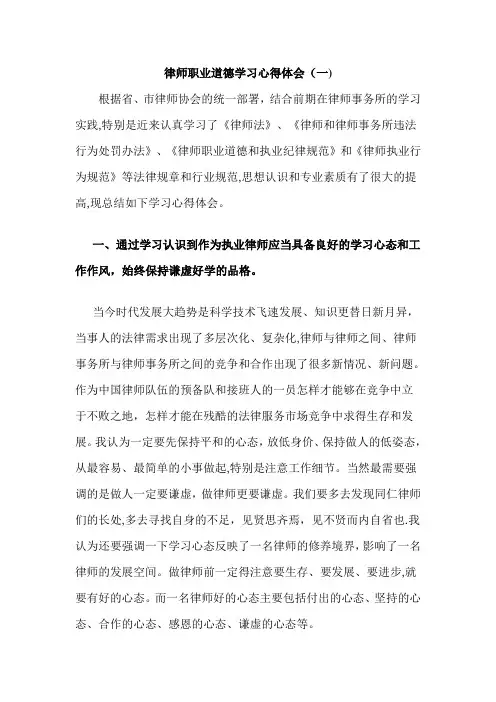 律师职业道德学习心得体会（一）

根据省、市律师协会的统一部署，结合前期在律师事务所的学习实践,特别是近来认真学习了《律师法》、《律师和律师事务所违法行为处罚办法》、《律师职业道德和执业纪律规范》和《律师执业行为规范》等法律规章和行业规范,思想认识和专业素质有了很大的提高,现总结如下学习心得体会。

一、通过学习认识到作为执业律师应当具备良好的学习心态和工作作风，始终保持谦虚好学的品格。

当今时代发展大趋势是科学技术飞速发展、知识更替日新月异，当事人的法律需求出现了多层次化、复杂化,律师与律师之间、律师事务所与律师事务所之间的竞争和合作出现了很多新情况、新问题。作为中国律师队伍的预备队和接班人的一员怎样才能够在竞争中立于不败之地，怎样才能在残酷的法律服务市场竞争中求得生存和发展。我认为一定要先保持平和的心态，放低身价、保持做人的低姿态，从最容易、最简单的小事做起,特别是注意工作细节。当然最需要强调的是做人一定要谦虚，做律师更要谦虚。我们要多去发现同仁律师们的长处,多去寻找自身的不足，见贤思齐焉，见不贤而内自省也.我认为还要强调一下学习心态反映了一名律师的修养境界，影响了一名律师的发展空间。做律师前一定得注意要生存、要发展、要进步,就要有好的心态。而一名律师好的心态主要包括付出的心态、坚持的心态、合作的心态、感恩的心态、谦虚的心态等。